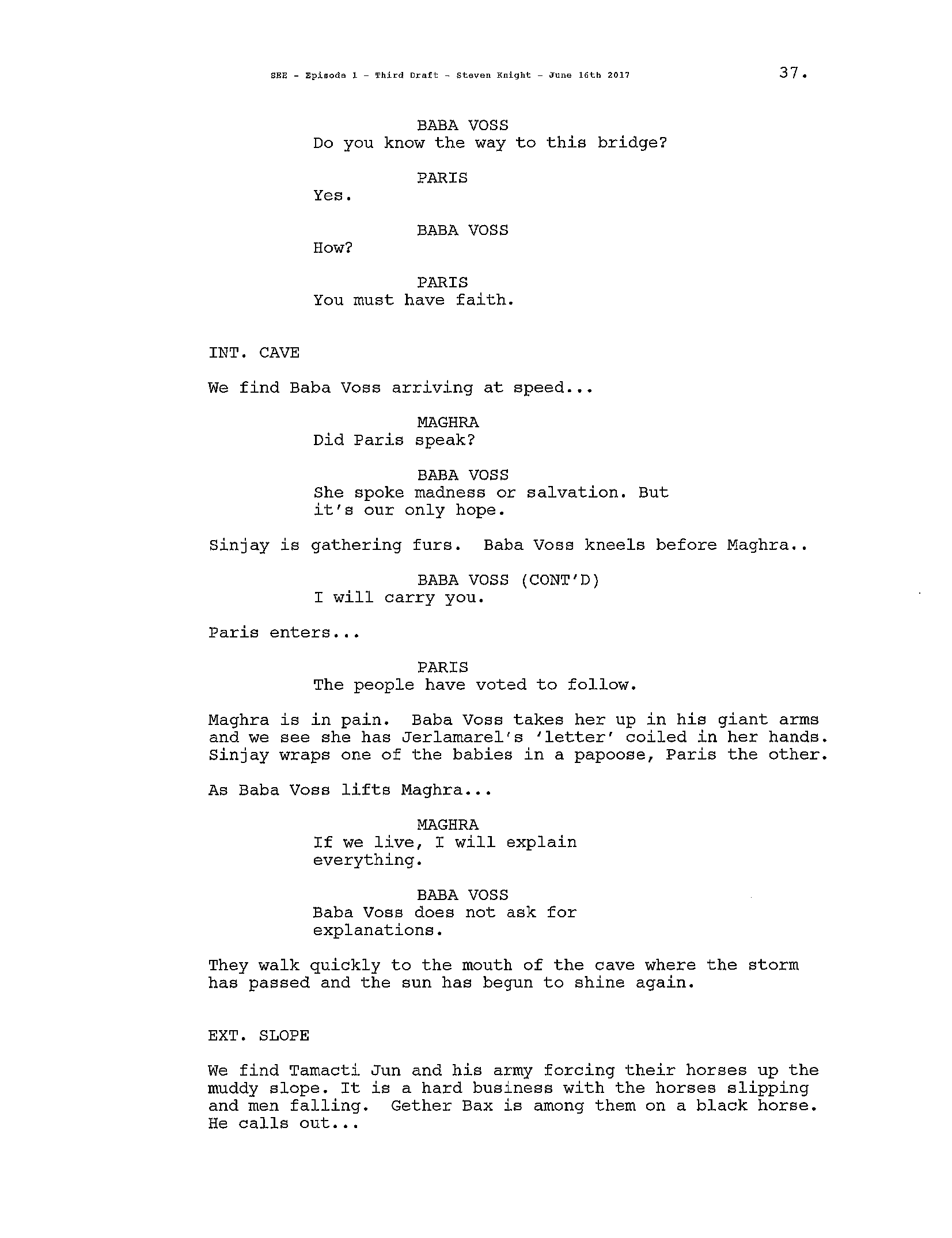 SEE - Episode 1 - Third Draft - Steven Knight - June 16th 2017 37.

BABA VOSS
Do you know the way to this bridge?

PARIS
Yes.

BABA VOSS
How?

PARIS
You must have faith.

INT. CAVE

We find Baba Voss arriving at speed...

MAGHRA
Did Paris speak?

BABA VOSS
She spoke madness or salvation. But it's our only hope.

Sinjay is gathering furs. Baba Voss kneels before Maghra..

BABA VOSS (CONT'D)
I will carry you.

Paris enters...

PARIS
The people have voted to follow.

Maghra is in pain. Baba Voss takes her up in his giant arms and we see she has Jerlamarel's 'letter' coiled in her hands. Sinjay wraps one of the babies in a papoose, Paris the other.

As Baba Voss lifts Maghra...

MAGHRA
If we live, I will explain everything.

BABA VOSS
Baba Voss does not ask for explanations.

They walk quickly to the mouth of the cave where the storm has passed and the sun has begun to shine again.

EXT. SLOPE

We find Tamacti Jun and his army forcing their horses up the muddy slope. It is a hard business with the horses slipping and men falling. Gether Bax is among them on a black horse. He calls out...